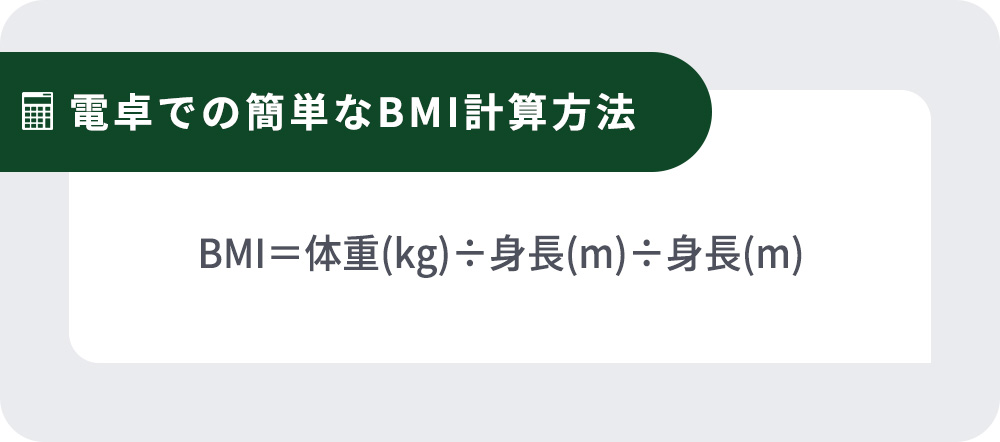 電卓での簡単なBMI計算方法

BMI＝体重(kg)÷身長(m)÷身長(m)